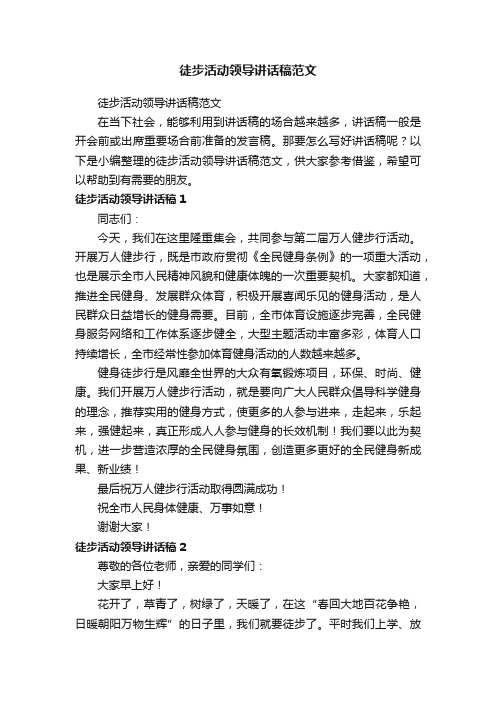 徒步活动领导讲话稿范文

徒步活动领导讲话稿范文

在当下社会，能够利用到讲话稿的场合越来越多，讲话稿一般是开会前或出席重要场合前准备的发言稿。那要怎么写好讲话稿呢？以下是小编整理的徒步活动领导讲话稿范文，供大家参考借鉴，希望可以帮助到有需要的朋友。

徒步活动领导讲话稿 1

同志们：

今天，我们在这里隆重集会，共同参与第二届万人健步行活动。开展万人健步行，既是市政府贯彻《全民健身条例》的一项重大活动，也是展示全市人民精神风貌和健康体魄的一次重要契机。大家都知道，推进全民健身、发展群众体育，积极开展喜闻乐见的健身活动，是人民群众日益增长的健身需要。目前，全市体育设施逐步完善，全民健身服务网络和工作体系逐步健全，大型主题活动丰富多彩，体育人口持续增长，全市经常性参加体育健身活动的人数越来越多。

健身徒步行是风靡全世界的大众有氧锻炼项目，环保、时尚、健康。我们开展万人健步行活动，就是要向广大人民群众倡导科学健身的理念，推荐实用的健身方式，使更多的人参与进来，走起来，乐起来，强健起来，真正形成人人参与健身的长效机制！我们要以此为契机，进一步营造浓厚的全民健身氛围，创造更多更好的全民健身新成果、新业绩！

最后祝万人健步行活动取得圆满成功！

祝全市人民身体健康、万事如意！

谢谢大家！

徒步活动领导讲话稿 2

尊敬的各位老师，亲爱的同学们：

大家早上好！

花开了，草青了，树绿了，天暖了，在这“春回大地百花争艳，日暖朝阳万物生辉”的日子里，我们就要徒步了。平时我们上学、放